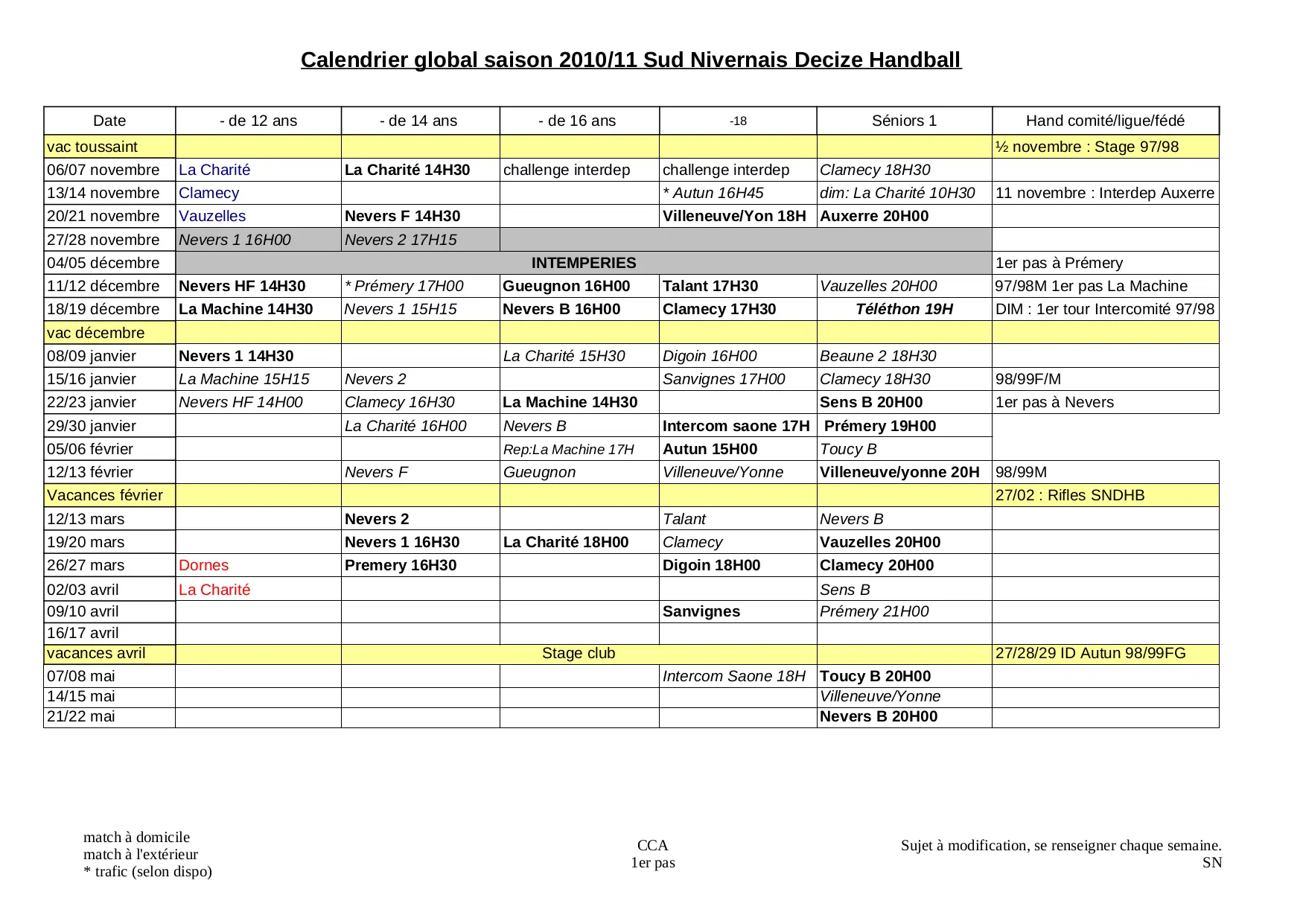 Calendrier global saison 2010/11 Sud Nivernais Decize Handball

| Date | - de 12 ans | - de 14 ans | - de 16 ans | -18 | Séniors 1 | Hand comité/ligue/fédé |
|---|---|---|---|---|---|---|
| vac toussaint | | | | | | ½ novembre : Stage 97/98 |
| 06/07 novembre | La Charité | La Charité 14H30 | challenge interdep | challenge interdep | Clamecy 18H30 | |
| 13/14 novembre | Clamecy | | | * Autun 16H45 | dim: La Charité 10H30 | 11 novembre : Interdep Auxerre |
| 20/21 novembre | Vauzelles | Nevers F 14H30 | | Villeneuve/Yon 18H | Auxerre 20H00 | |
| 27/28 novembre | Nevers 1 16H00 | Nevers 2 17H15 | | | | |
| 04/05 décembre | INTEMPERIES | | | | | 1er pas à Prémery |
| 11/12 décembre | Nevers HF 14H30 | * Prémery 17H00 | Gueugnon 16H00 | Talant 17H30 | Vauzelles 20H00 | 97/98M 1er pas La Machine |
| 18/19 décembre | La Machine 14H30 | Nevers 1 15H15 | Nevers B 16H00 | Clamecy 17H30 | Téléthon 19H | DIM : 1er tour Intercomité 97/98 |
| vac décembre | | | | | | |
| 08/09 janvier | Nevers 1 14H30 | | La Charité 15H30 | Digoin 16H00 | Beaune 2 18H30 | |
| 15/16 janvier | La Machine 15H15 | Nevers 2 | | Sanvignes 17H00 | Clamecy 18H30 | 98/99F/M |
| 22/23 janvier | Nevers HF 14H00 | Clamecy 16H30 | La Machine 14H30 | | Sens B 20H00 | 1er pas à Nevers |
| 29/30 janvier | | La Charité 16H00 | Nevers B | Intercom saone 17H | Prémery 19H00 | |
| 05/06 février | | | Rep:La Machine 17H | Autun 15H00 | Toucy B | |
| 12/13 février | | Nevers F | Gueugnon | Villeneuve/Yonne | Villeneuve/yonne 20H | 98/99M |
| Vacances février | | | | | | 27/02 : Rifles SNDHB |
| 12/13 mars | | Nevers 2 | | Talant | Nevers B | |
| 19/20 mars | | Nevers 1 16H30 | La Charité 18H00 | Clamecy | Vauzelles 20H00 | |
| 26/27 mars | Dornes | Premery 16H30 | | Digoin 18H00 | Clamecy 20H00 | |
| 02/03 avril | La Charité | | | | Sens B | |
| 09/10 avril | | | | Sanvignes | Prémery 21H00 | |
| 16/17 avril | | | | | | |
| vacances avril | | Stage club | | | | 27/28/29 ID Autun 98/99FG |
| 07/08 mai | | | | Intercom Saone 18H | Toucy B 20H00 | |
| 14/15 mai | | | | | Villeneuve/Yonne | |
| 21/22 mai | | | | | Nevers B 20H00 | |

match à domicile
match à l'extérieur
* trafic (selon dispo)

CCA
1er pas

Sujet à modification, se renseigner chaque semaine.
SN